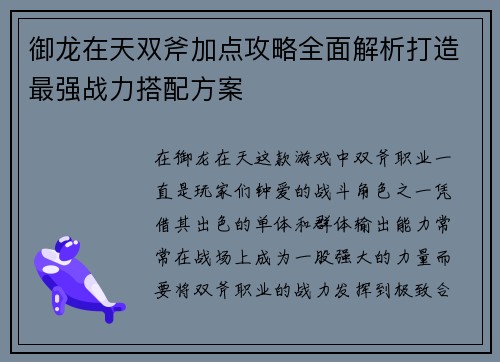 御龙在天双斧加点攻略全面解析打造最强战力搭配方案

在御龙在天这款游戏中双斧职业一直是玩家们钟爱的战斗角色之一凭借其出色的单体和群体输出能力常常在战场上成为一股强大的力量而要将双斧职业的战力发挥到极致合